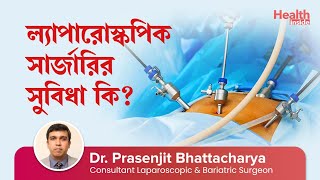 Health Inside

ল্যাপারোস্কপিক সার্জারির সুবিধা কি?

Dr. Prasenjit Bhattacharya
Consultant Laparoscopic & Bariatric Surgeon